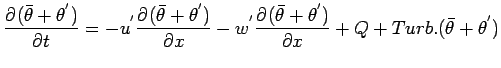 $\frac{\partial(\bar{\theta}+\theta')}{\partial t} = -u'\frac{\partial(\bar{\theta}+\theta')}{\partial x} - w'\frac{\partial(\bar{\theta}+\theta')}{\partial x} + Q + Turb.(\bar{\theta}+\theta')$